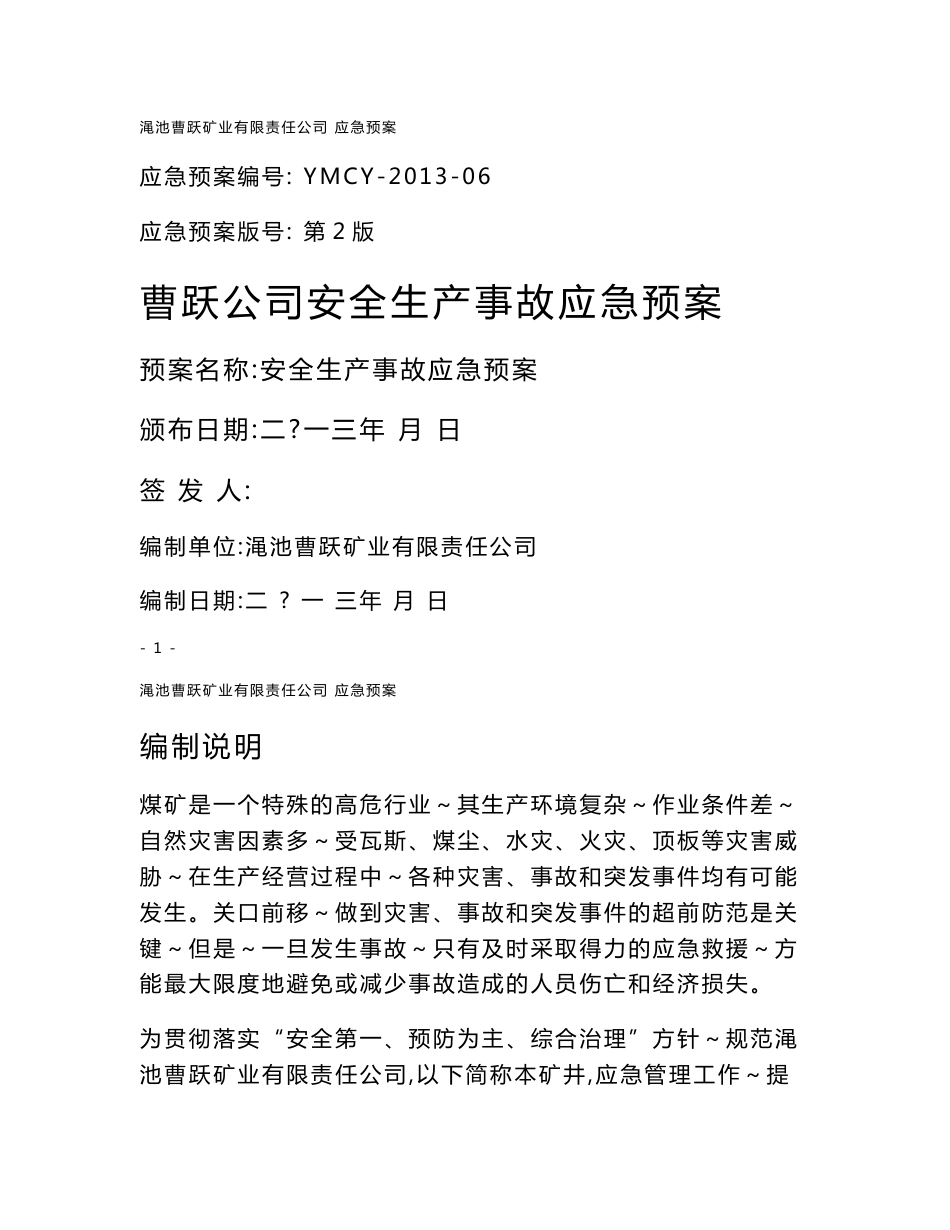 渑池曹跃矿业有限责任公司 应急预案

应急预案编号: YMCY-2013-06

应急预案版号: 第 2 版

曹跃公司安全生产事故应急预案

预案名称:安全生产事故应急预案

颁布日期:二?一三年 月 日

签 发 人:

编制单位:渑池曹跃矿业有限责任公司

编制日期:二 ? 一 三年 月 日

- 1 -

渑池曹跃矿业有限责任公司 应急预案

编制说明

煤矿是一个特殊的高危行业~其生产环境复杂~作业条件差~自然灾害因素多~受瓦斯、煤尘、水灾、火灾、顶板等灾害威胁~在生产经营过程中~各种灾害、事故和突发事件均有可能发生。关口前移~做到灾害、事故和突发事件的超前防范是关键~但是~一旦发生事故~只有及时采取得力的应急救援~方能最大限度地避免或减少事故造成的人员伤亡和经济损失。

为贯彻落实“安全第一、预防为主、综合治理”方针~规范渑池曹跃矿业有限责任公司,以下简称本矿井,应急管理工作~提